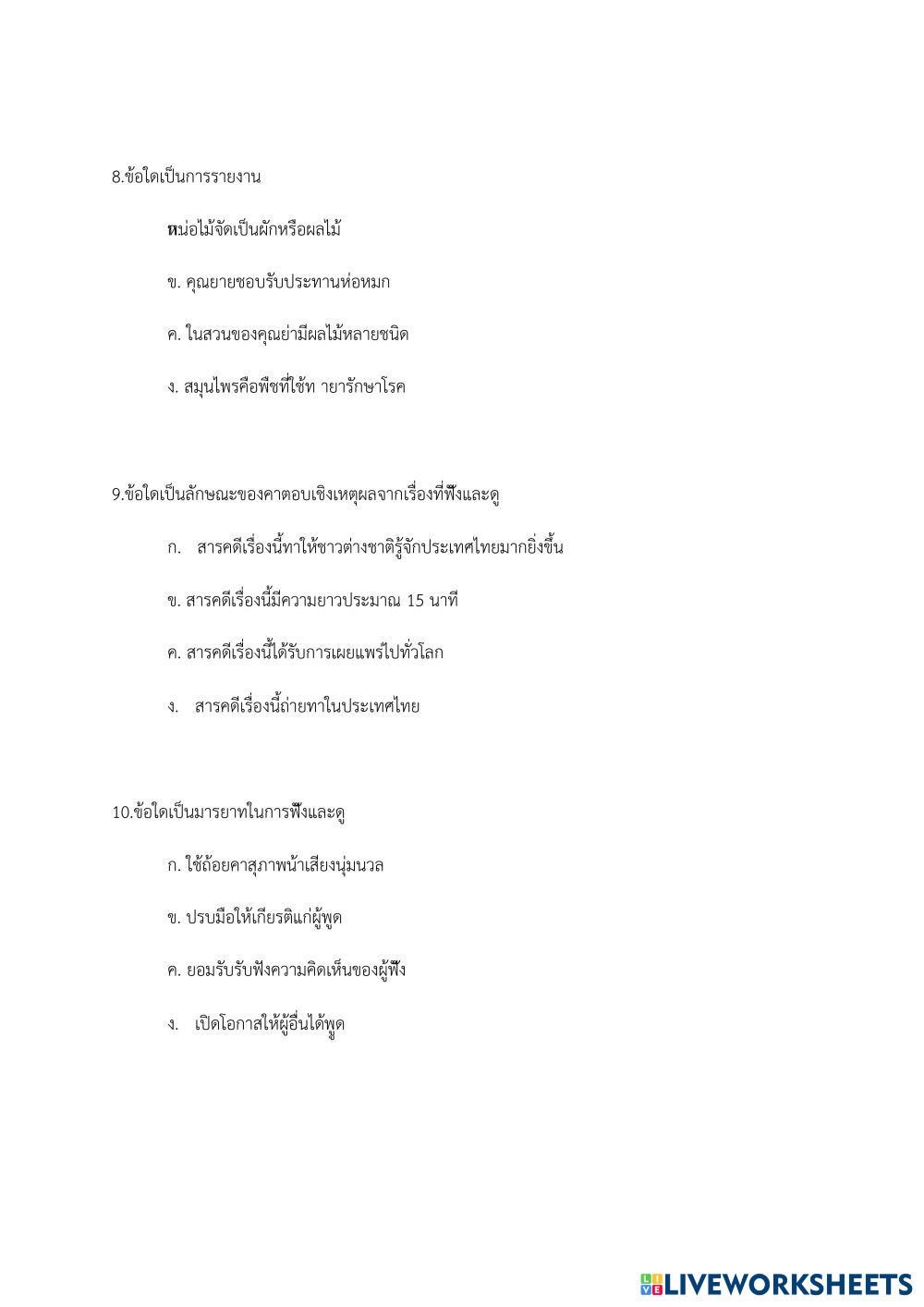 8.ข้อใดเป็นการรายงาน

หน่อไม้จัดเป็นผักหรือผลไม้

ข. คุณยายชอบรับประทานห่อหมก

ค. ในสวนของคุณย่ามีผลไม้หลายชนิด

ง. สมุนไพรคือพืชที่ใช้ท ายารักษาโรค

9.ข้อใดเป็นลักษณะของคาตอบเชิงเหตุผลจากเรื่องที่ฟังและดู

ก. สารคดีเรื่องนี้ทาให้ชาวต่างชาติรู้จักประเทศไทยมากยิ่งขึ้น

ข. สารคดีเรื่องนี้มีความยาวประมาณ 15 นาที

ค. สารคดีเรื่องนี้ได้รับการเผยแพร่ไปทั่วโลก

ง. สารคดีเรื่องนี้ถ่ายทาในประเทศไทย

10.ข้อใดเป็นมารยาทในการฟังและดู

ก. ใช้ถ้อยคาสุภาพน้าเสียงนุ่มนวล

ข. ปรบมือให้เกียรติแก่ผู้พูด

ค. ยอมรับรับฟังความคิดเห็นของผู้ฟัง

ง. เปิดโอกาสให้ผู้อื่นได้พูด

LIVEWORKSHEETS